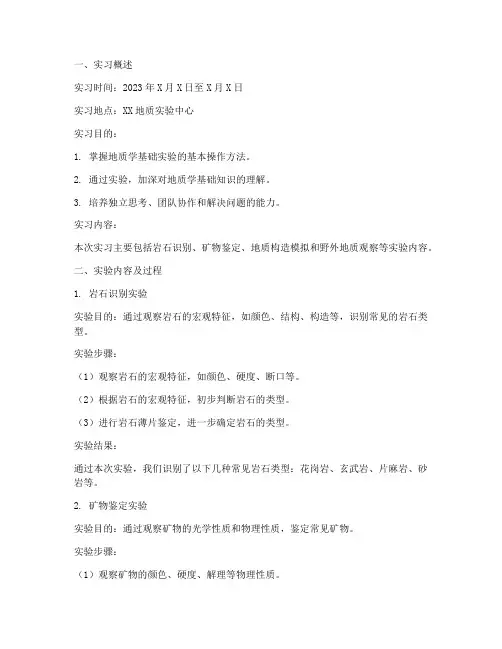 一、实习概述

实习时间：2023年X月X日至X月X日

实习地点：XX地质实验中心

实习目的：

1. 掌握地质学基础实验的基本操作方法。

2. 通过实验，加深对地质学基础知识的理解。

3. 培养独立思考、团队协作和解决问题的能力。

实习内容：

本次实习主要包括岩石识别、矿物鉴定、地质构造模拟和野外地质观察等实验内容。

二、实验内容及过程

1. 岩石识别实验

实验目的：通过观察岩石的宏观特征，如颜色、结构、构造等，识别常见的岩石类型。

实验步骤：

（1）观察岩石的宏观特征，如颜色、硬度、断口等。

（2）根据岩石的宏观特征，初步判断岩石的类型。

（3）进行岩石薄片鉴定，进一步确定岩石的类型。

实验结果：

通过本次实验，我们识别了以下几种常见岩石类型：花岗岩、玄武岩、片麻岩、砂岩等。

2. 矿物鉴定实验

实验目的：通过观察矿物的光学性质和物理性质，鉴定常见矿物。

实验步骤：

（1）观察矿物的颜色、硬度、解理等物理性质。